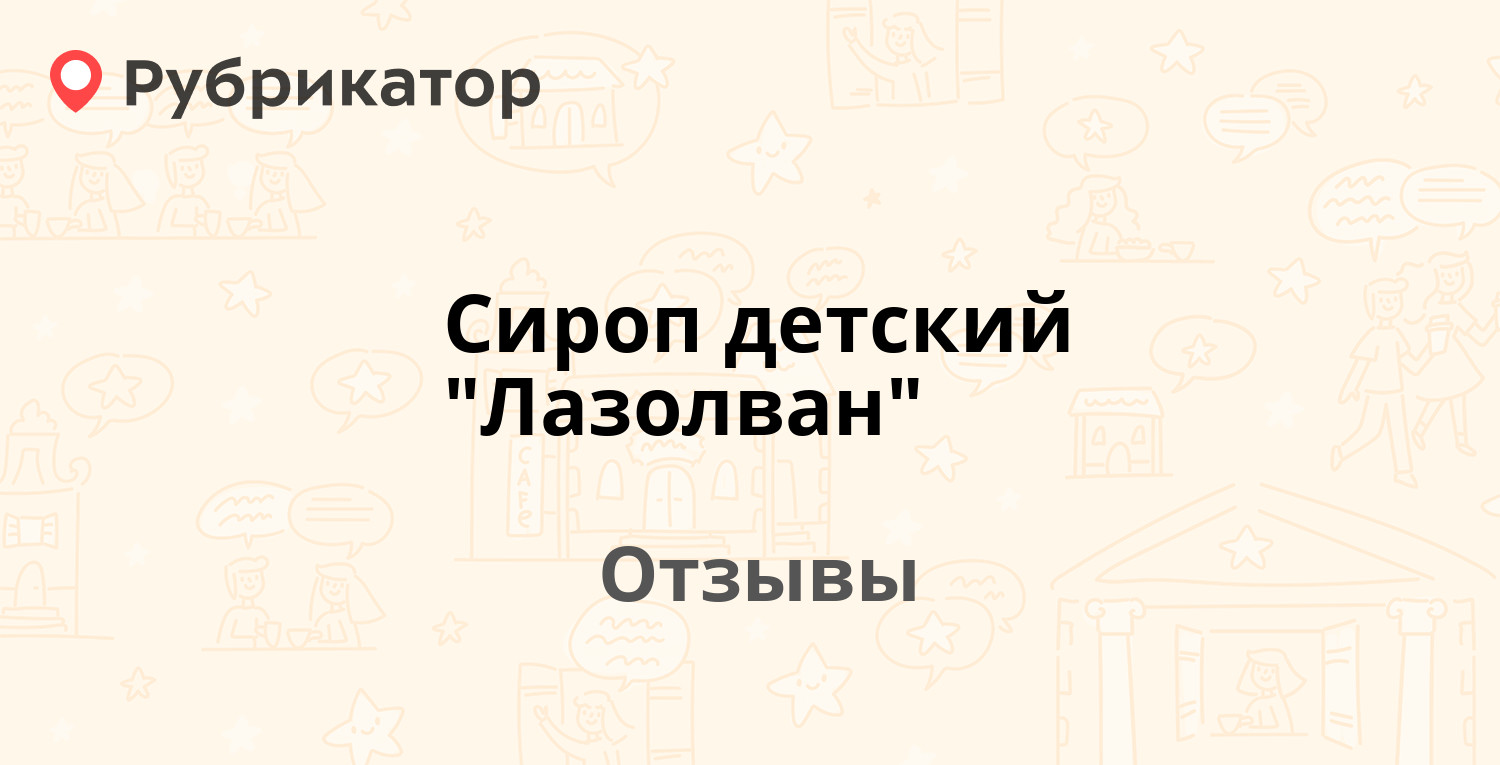 Рубрикатор

Сироп детский "Лазолван"

Отзывы